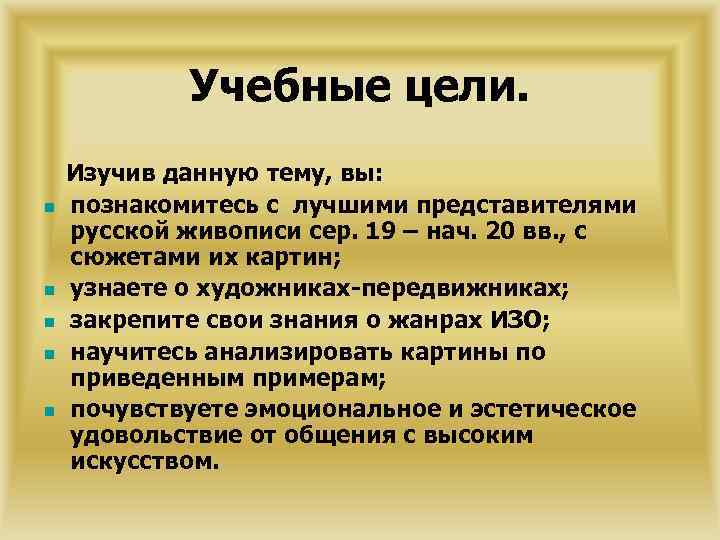 Учебные цели.

Изучив данную тему, вы:

- познакомитесь с лучшими представителями русской живописи сер. 19 – нач. 20 вв., с сюжетами их картин;
- узнаете о художниках-передвижниках;
- закрепите свои знания о жанрах ИЗО;
- научитесь анализировать картины по приведенным примерам;
- почувствуете эмоциональное и эстетическое удовольствие от общения с высоким искусством.